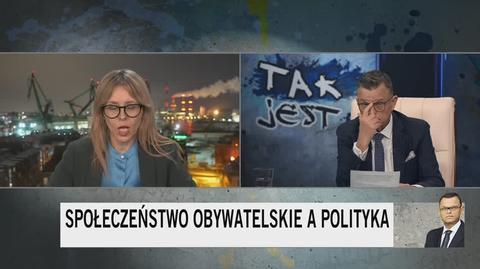 TAK JEST

SPOŁECZEŃSTWO OBYWATELSKIE A POLITYKA